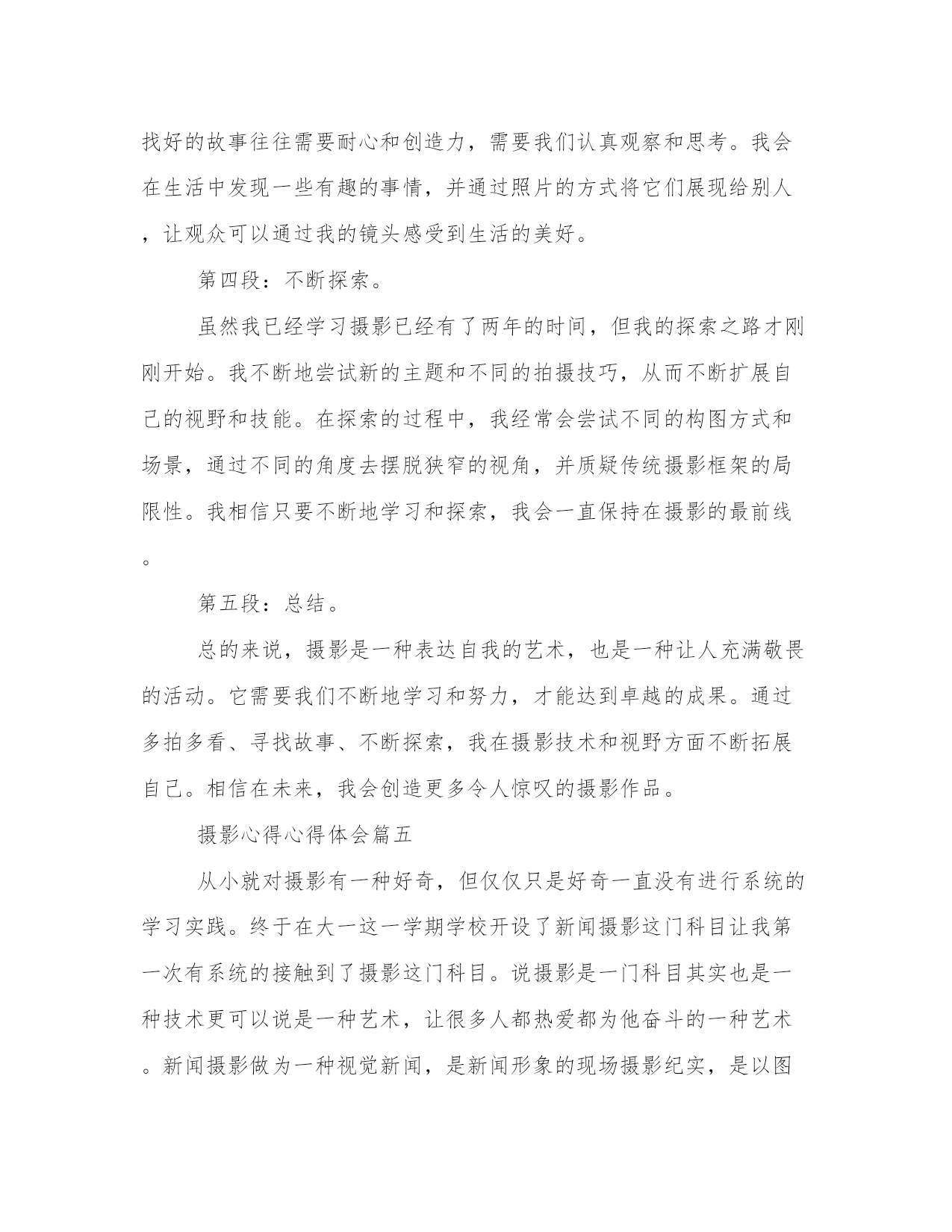 找好的故事往往需要耐心和创造力，需要我们认真观察和思考。我会在生活中发现一些有趣的事情，并通过照片的方式将它们展现给别人，让观众可以通过我的镜头感受到生活的美好。

第四段：不断探索。

虽然我已经学习摄影已经有了两年的时间，但我的探索之路才刚刚开始。我不断地尝试新的主题和不同的拍摄技巧，从而不断扩展自己的视野和技能。在探索的过程中，我经常会尝试不同的构图方式和场景，通过不同的角度去摆脱狭窄的视角，并质疑传统摄影框架的局限性。我相信只要不断地学习和探索，我会一直保持在摄影的最前线。

第五段：总结。

总的来说，摄影是一种表达自我的艺术，也是一种让人充满敬畏的活动。它需要我们不断地学习和努力，才能达到卓越的成果。通过多拍多看、寻找故事、不断探索，我在摄影技术和视野方面不断拓展自己。相信在未来，我会创造更多令人惊叹的摄影作品。

摄影心得心得体会篇五

从小就对摄影有一种好奇，但仅仅只是好奇一直没有进行系统的学习实践。终于在大一这一学期学校开设了新闻摄影这门科目让我第一次有系统的接触到了摄影这门科目。说摄影是一门科目其实也是一种技术更可以说是一种艺术，让很多人都热爱都为他奋斗的一种艺术。新闻摄影做为一种视觉新闻，是新闻形象的现场摄影纪实，是以图